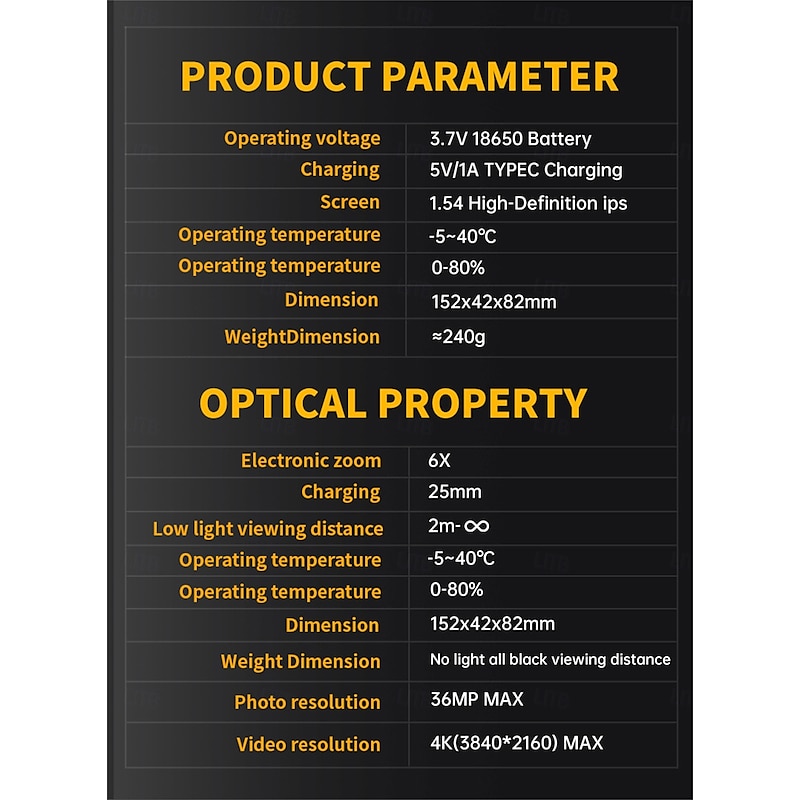 PRODUCT PARAMETER

| Operating voltage | 3.7V 18650 Battery |
|---|---|
| Charging | 5V/1A TYPEC Charging |
| Screen | 1.54 High-Definition ips |
| Operating temperature | -5~40℃ |
| Operating temperature | 0-80% |
| Dimension | 152x42x82mm |
| WeightDimension | ≈240g |

OPTICAL PROPERTY

| Electronic zoom | 6X |
|---|---|
| Charging | 25mm |
| Low light viewing distance | 2m-∞ |
| Operating temperature | -5~40℃ |
| Operating temperature | 0-80% |
| Dimension | 152x42x82mm |
| Weight Dimension | No light all black viewing distance |
| Photo resolution | 36MP MAX |
| Video resolution | 4K(3840*2160) MAX |